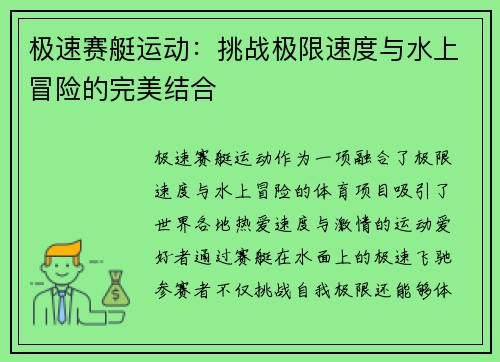 极速赛艇运动：挑战极限速度与水上冒险的完美结合

极速赛艇运动作为一项融合了极限速度与水上冒险的体育项目吸引了世界各地热爱速度与激情的运动爱好者通过赛艇在水面上的极速飞驰参赛者不仅挑战自我极限还能够体

$